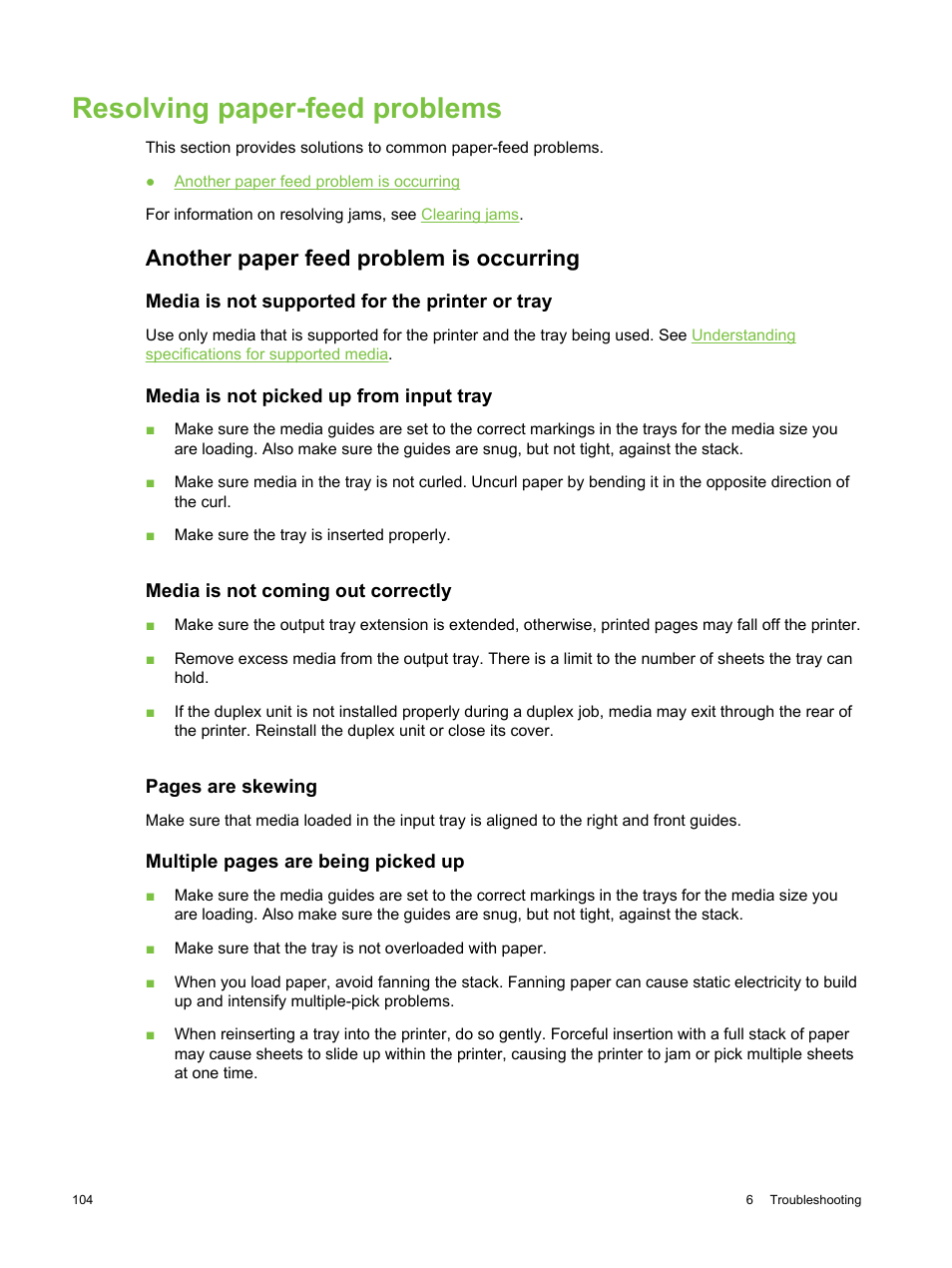 Resolving paper-feed problems

This section provides solutions to common paper-feed problems.

● Another paper feed problem is occurring

For information on resolving jams, see Clearing jams.

Another paper feed problem is occurring

Media is not supported for the printer or tray

Use only media that is supported for the printer and the tray being used. See Understanding specifications for supported media.

Media is not picked up from input tray

■ Make sure the media guides are set to the correct markings in the trays for the media size you are loading. Also make sure the guides are snug, but not tight, against the stack.

■ Make sure media in the tray is not curled. Uncurl paper by bending it in the opposite direction of the curl.

■ Make sure the tray is inserted properly.

Media is not coming out correctly

■ Make sure the output tray extension is extended, otherwise, printed pages may fall off the printer.

■ Remove excess media from the output tray. There is a limit to the number of sheets the tray can hold.

■ If the duplex unit is not installed properly during a duplex job, media may exit through the rear of the printer. Reinstall the duplex unit or close its cover.

Pages are skewing

Make sure that media loaded in the input tray is aligned to the right and front guides.

Multiple pages are being picked up

■ Make sure the media guides are set to the correct markings in the trays for the media size you are loading. Also make sure the guides are snug, but not tight, against the stack.

■ Make sure that the tray is not overloaded with paper.

■ When you load paper, avoid fanning the stack. Fanning paper can cause static electricity to build up and intensify multiple-pick problems.

■ When reinserting a tray into the printer, do so gently. Forceful insertion with a full stack of paper may cause sheets to slide up within the printer, causing the printer to jam or pick multiple sheets at one time.

104 6 Troubleshooting